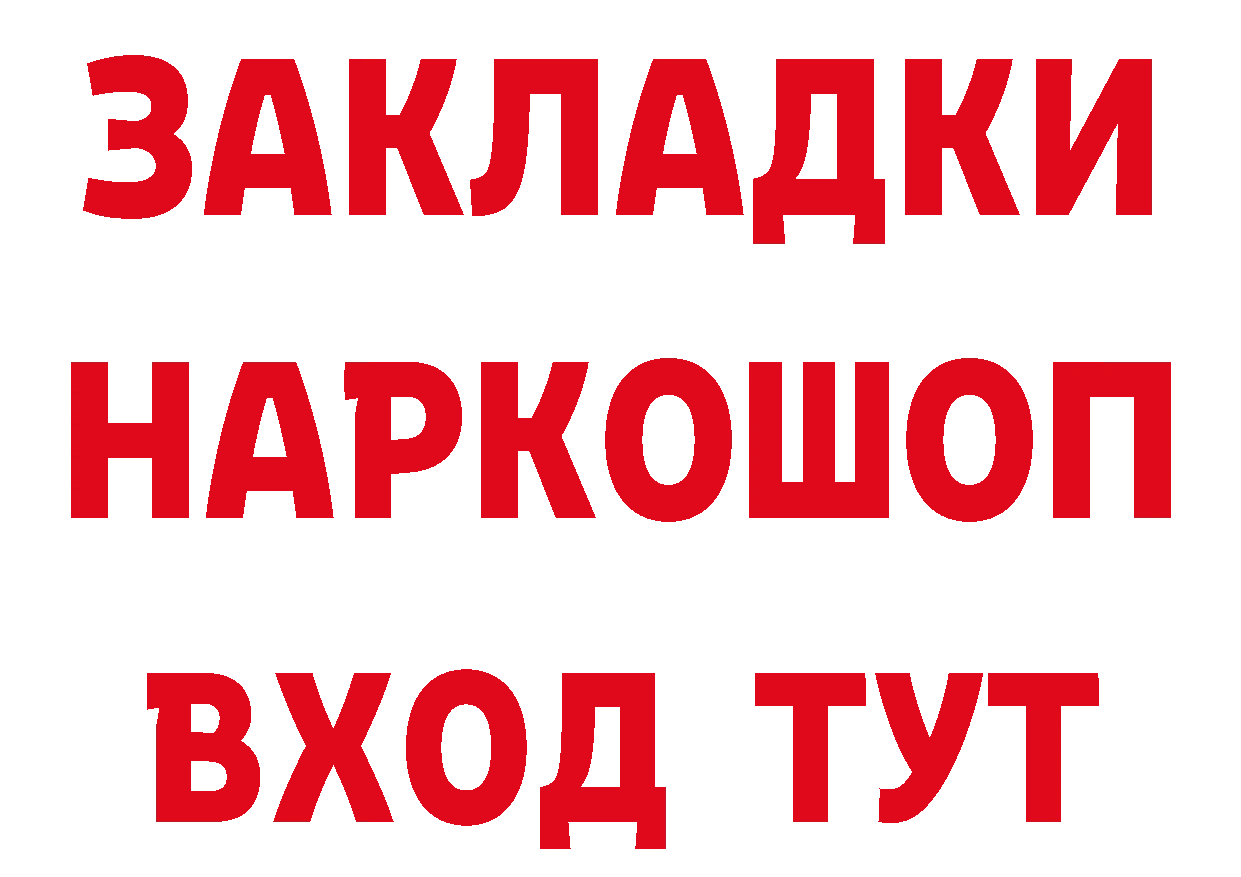 ЗАКЛАДКИ НАРКОШОП ВХОД ТУТ